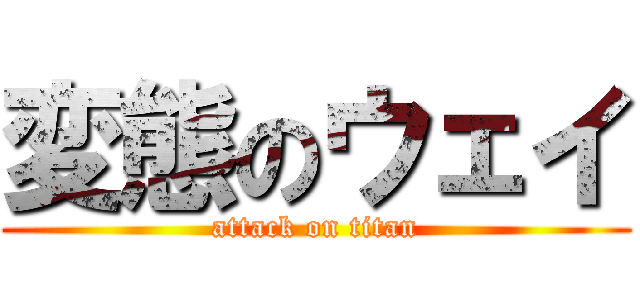 変態のウェイ
attack on titan